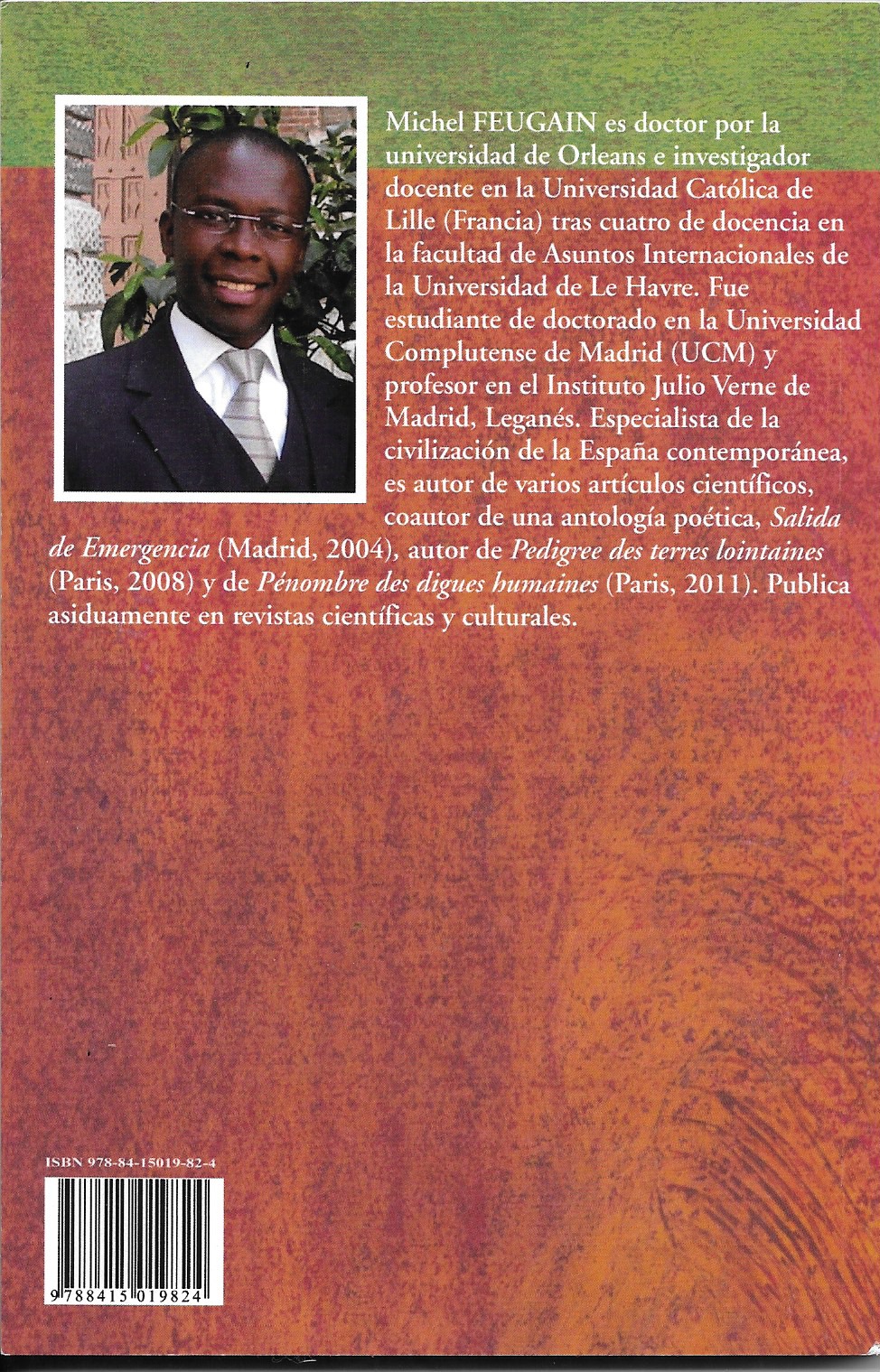 Michel FEUGAIN es doctor por la universidad de Orleans e investigador docente en la Universidad Católica de Lille (Francia) tras cuatro de docencia en la facultad de Asuntos Internacionales de la Universidad de Le Havre. Fue estudiante de doctorado en la Universidad Complutense de Madrid (UCM) y profesor en el Instituto Julio Verne de Madrid, Leganés. Especialista de la civilización de la España contemporánea, es autor de varios artículos científicos, coautor de una antología poética, Salida de Emergencia (Madrid, 2004), autor de Pedigree des terres lointaines (Paris, 2008) y de Pénombre des digues humaines (Paris, 2011). Publica asiduamente en revistas científicas y culturales.

ISBN 978-84-15019-82-4

9 788415 019824